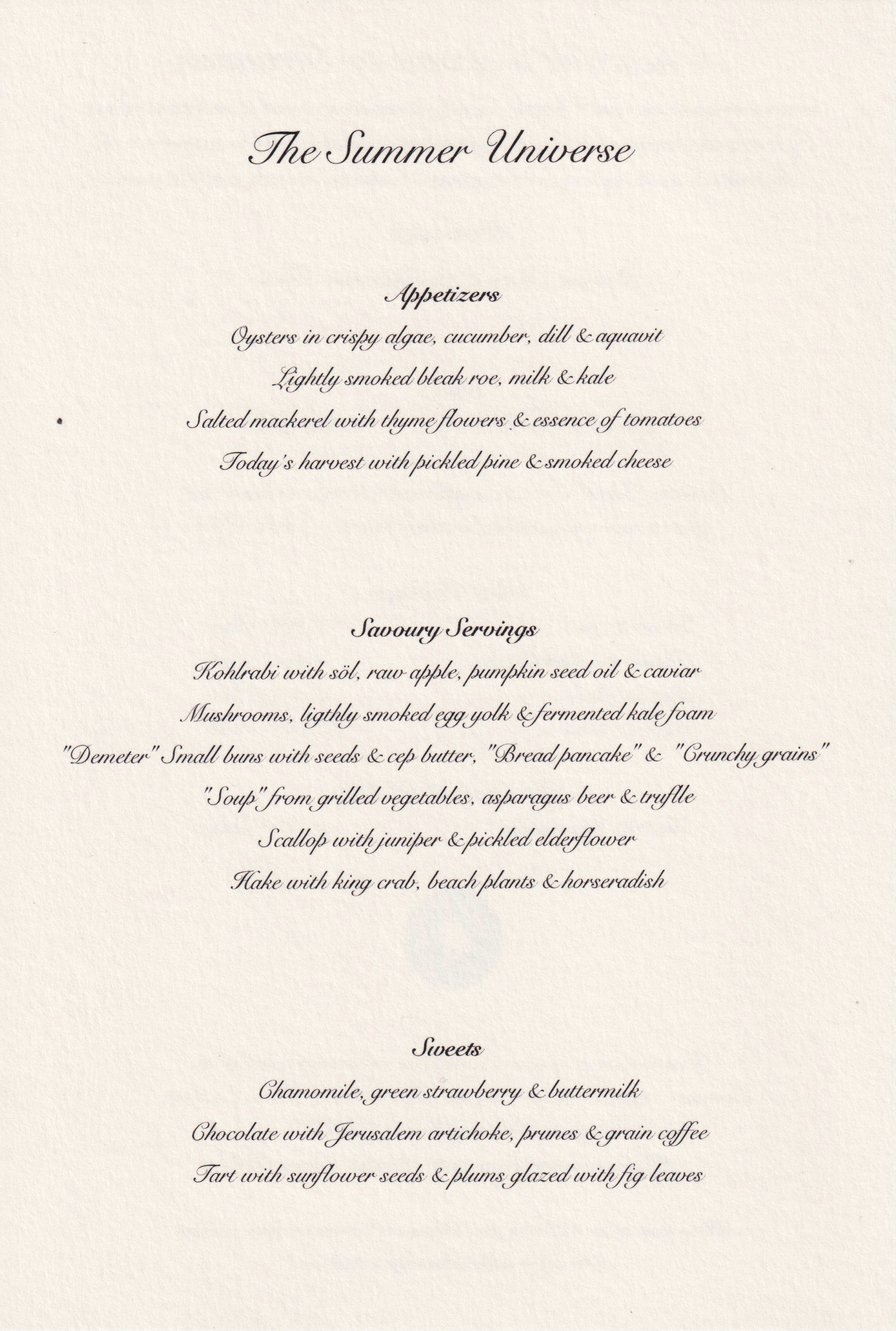 The Summer Universe

Appetizers

Oysters in crispy algae, cucumber, dill & aquavit

Lightly smoked bleak roe, milk & kale

Salted mackerel with thyme flowers & essence of tomatoes

Today's harvest with pickled pine & smoked cheese

Savoury Servings

Kohlrabi with söl, raw apple, pumpkin seed oil & caviar

Mushrooms, ligthly smoked egg yolk & fermented kale foam

"Demeter" Small buns with seeds & cep butter, "Bread pancake" & "Crunchy grains"

"Soup" from grilled vegetables, asparagus beer & truffle

Scallop with juniper & pickled elderflower

Hake with king crab, beach plants & horseradish

Sweets

Chamomile, green strawberry & buttermilk

Chocolate with Jerusalem artichoke, prunes & grain coffee

Tart with sunflower seeds & plums glazed with fig leaves